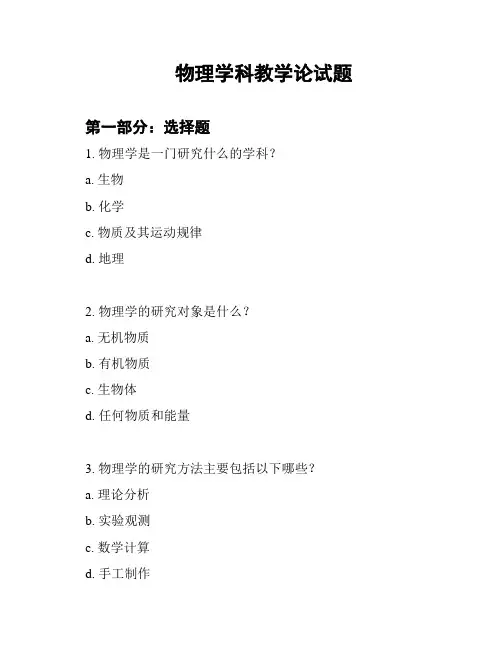 物理学科教学论试题

第一部分：选择题

1. 物理学是一门研究什么的学科？

a. 生物

b. 化学

c. 物质及其运动规律

d. 地理

2. 物理学的研究对象是什么？

a. 无机物质

b. 有机物质

c. 生物体

d. 任何物质和能量

3. 物理学的研究方法主要包括以下哪些？

a. 理论分析

b. 实验观测

c. 数学计算

d. 手工制作